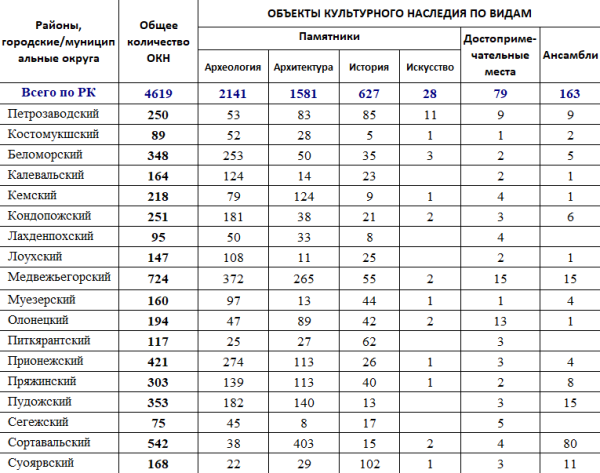 | Районы, городские/муниципальные округа | Общее количество ОКН | ОБЪЕКТЫ КУЛЬТУРНОГО НАСЛЕДИЯ ПО ВИДАМ | | | | | |
|---|---|---|---|---|---|---|---|
| | | Памятники | | | | Достопримечательные места | Ансамбли |
| | | Археология | Архитектура | История | Искусство | | |
| Всего по РК | 4619 | 2141 | 1581 | 627 | 28 | 79 | 163 |
| Петрозаводский | 250 | 53 | 83 | 85 | 11 | 9 | 9 |
| Костомукшский | 89 | 52 | 28 | 5 | 1 | 1 | 2 |
| Беломорский | 348 | 253 | 50 | 35 | 3 | 2 | 5 |
| Калевальский | 164 | 124 | 14 | 23 | | 2 | 1 |
| Кемский | 218 | 79 | 124 | 9 | 1 | 4 | 1 |
| Кондопожский | 251 | 181 | 38 | 21 | 2 | 3 | 6 |
| Лахденпохский | 95 | 50 | 33 | 8 | | 4 | |
| Лоухский | 147 | 108 | 11 | 25 | | 2 | 1 |
| Медвежьегорский | 724 | 372 | 265 | 55 | 2 | 15 | 15 |
| Муезерский | 160 | 97 | 13 | 44 | 1 | 1 | 4 |
| Олонецкий | 194 | 47 | 89 | 42 | 2 | 13 | 1 |
| Питкярантский | 117 | 25 | 27 | 62 | | 3 | |
| Прионежский | 421 | 274 | 113 | 26 | 1 | 3 | 4 |
| Пряжинский | 303 | 139 | 113 | 40 | 1 | 2 | 8 |
| Пудожский | 353 | 182 | 140 | 13 | | 3 | 15 |
| Сегежский | 75 | 45 | 8 | 17 | | 5 | |
| Сортавальский | 542 | 38 | 403 | 15 | 2 | 4 | 80 |
| Суоярвский | 168 | 22 | 29 | 102 | 1 | 3 | 11 |